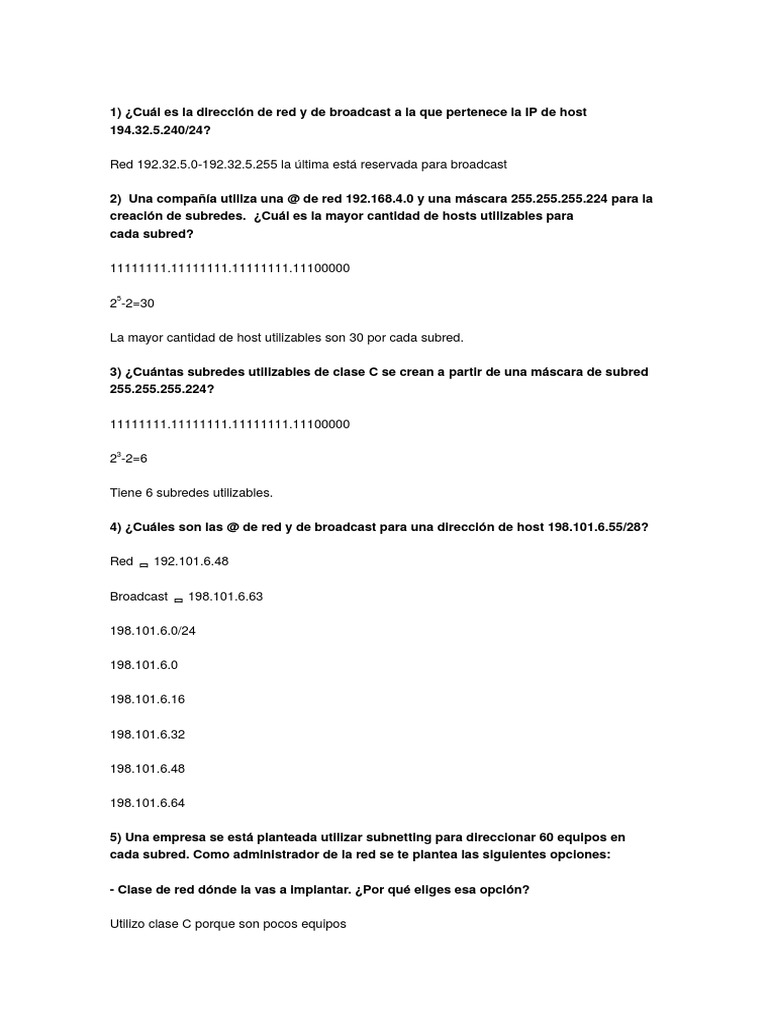 1) ¿Cuál es la dirección de red y de broadcast a la que pertenece la IP de host 194.32.5.240/24?

Red 192.32.5.0-192.32.5.255 la última está reservada para broadcast

2) Una compañía utiliza una @ de red 192.168.4.0 y una máscara 255.255.255.224 para la creación de subredes. ¿Cuál es la mayor cantidad de hosts utilizables para cada subred?

11111111.11111111.11111111.11100000

$2^5$-2=30

La mayor cantidad de host utilizables son 30 por cada subred.

3) ¿Cuántas subredes utilizables de clase C se crean a partir de una máscara de subred 255.255.255.224?

11111111.11111111.11111111.11100000

$2^3$-2=6

Tiene 6 subredes utilizables.

4) ¿Cuáles son las @ de red y de broadcast para una dirección de host 198.101.6.55/28?

Red = 192.101.6.48

Broadcast = 198.101.6.63

198.101.6.0/24

198.101.6.0

198.101.6.16

198.101.6.32

198.101.6.48

198.101.6.64

5) Una empresa se está planteada utilizar subnetting para direccionar 60 equipos en cada subred. Como administrador de la red se te plantea las siguientes opciones:

- Clase de red dónde la vas a implantar. ¿Por qué eliges esa opción?

Utilizo clase C porque son pocos equipos